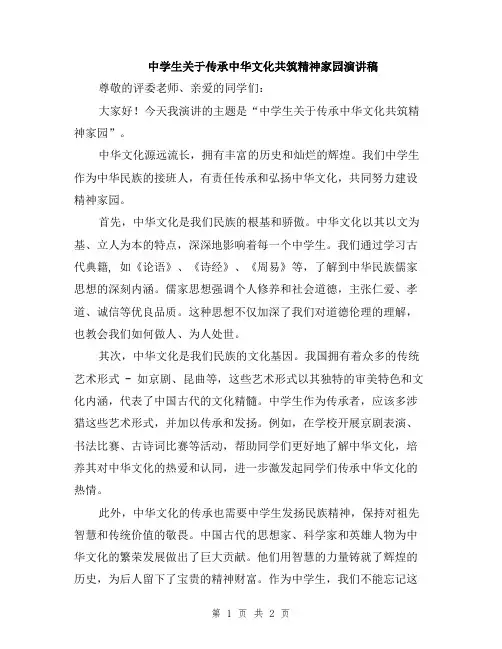 中学生关于传承中华文化共筑精神家园演讲稿

尊敬的评委老师、亲爱的同学们：

大家好！今天我演讲的主题是“中学生关于传承中华文化共筑精神家园”。

中华文化源远流长，拥有丰富的历史和灿烂的辉煌。我们中学生作为中华民族的接班人，有责任传承和弘扬中华文化，共同努力建设精神家园。

首先，中华文化是我们民族的根基和骄傲。中华文化以其以文为基、立人为本的特点，深深地影响着每一个中学生。我们通过学习古代典籍，如《论语》、《诗经》、《周易》等，了解到中华民族儒家思想的深刻内涵。儒家思想强调个人修养和社会道德，主张仁爱、孝道、诚信等优良品质。这种思想不仅加深了我们对道德伦理的理解，也教会我们如何做人、为人处世。

其次，中华文化是我们民族的文化基因。我国拥有着众多的传统艺术形式 - 如京剧、昆曲等，这些艺术形式以其独特的审美特色和文化内涵，代表了中国古代的文化精髓。中学生作为传承者，应该多涉猎这些艺术形式，并加以传承和发扬。例如，在学校开展京剧表演、书法比赛、古诗词比赛等活动，帮助同学们更好地了解中华文化，培养其对中华文化的热爱和认同，进一步激发起同学们传承中华文化的热情。

此外，中华文化的传承也需要中学生发扬民族精神，保持对祖先智慧和传统价值的敬畏。中国古代的思想家、科学家和英雄人物为中华文化的繁荣发展做出了巨大贡献。他们用智慧的力量铸就了辉煌的历史，为后人留下了宝贵的精神财富。作为中学生，我们不能忘记这

第 1 页 共 2 页